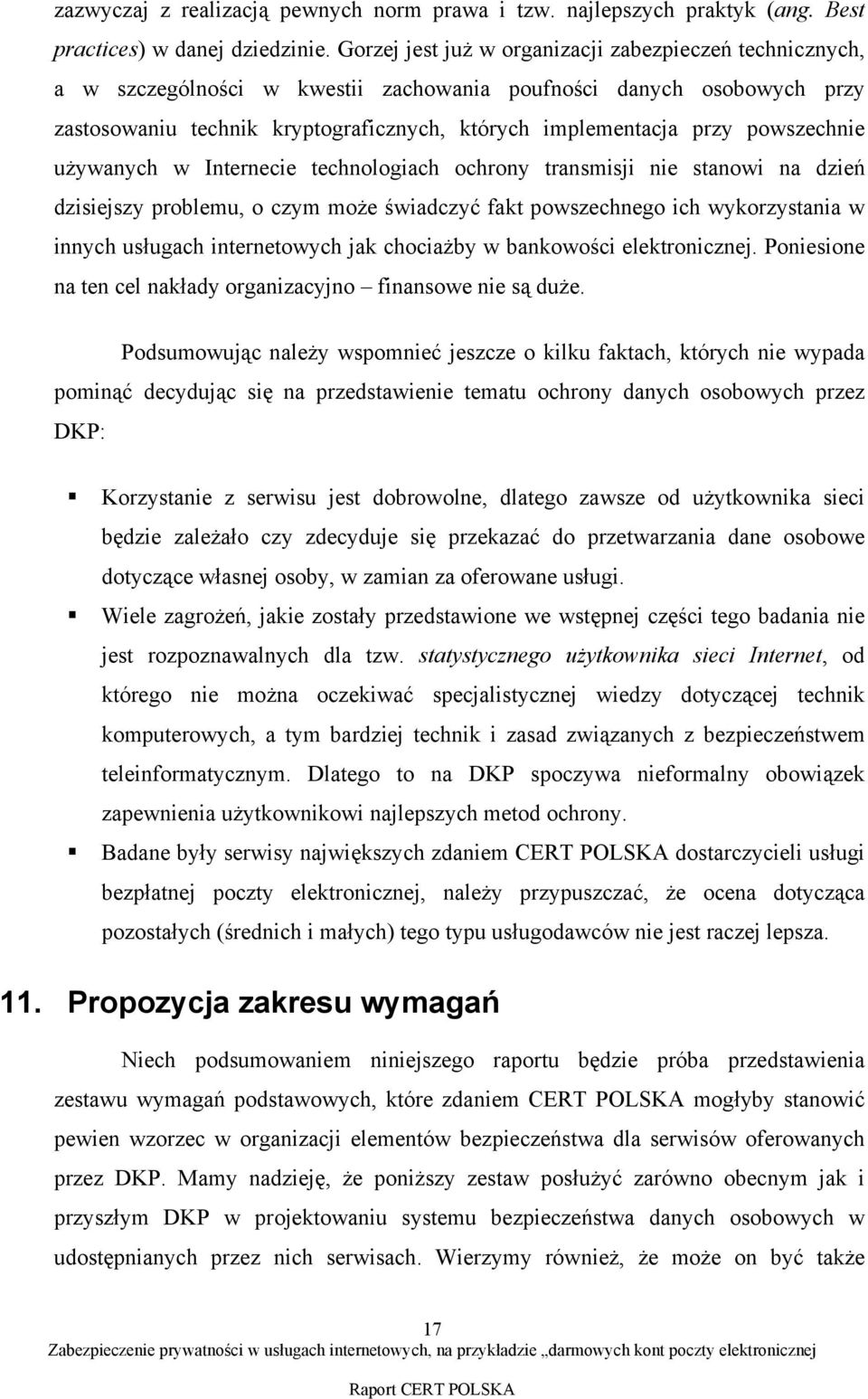 zazwyczaj z realizacją pewnych norm prawa i tzw. najlepszych praktyk (ang. Best practices) w danej dziedzinie. Gorzej jest już w organizacji zabezpieczeń technicznych, a w szczególności w kwestii zachowania poufności danych osobowych przy zastosowaniu technik kryptograficznych, których implementacja przy powszechnie używanych w Internecie technologiach ochrony transmisji nie stanowi na dzień dzisiejszy problemu, o czym może świadczyć fakt powszechnego ich wykorzystania w innych usługach internetowych jak chociażby w bankowości elektronicznej. Poniesione na ten cel nakłady organizacyjno – finansowe nie są duże.

Podsumowując należy wspomnieć jeszcze o kilku faktach, których nie wypada pominąć decydując się na przedstawienie tematu ochrony danych osobowych przez DKP:

Korzystanie z serwisu jest dobrowolne, dlatego zawsze od użytkownika sieci będzie zależało czy zdecyduje się przekazać do przetwarzania dane osobowe dotyczące własnej osoby, w zamian za oferowane usługi.

Wiele zagrożeń, jakie zostały przedstawione we wstępnej części tego badania nie jest rozpoznawalnych dla tzw. statystycznego użytkownika sieci Internet, od którego nie można oczekiwać specjalistycznej wiedzy dotyczącej technik komputerowych, a tym bardziej technik i zasad związanych z bezpieczeństwem teleinformatycznym. Dlatego to na DKP spoczywa nieformalny obowiązek zapewnienia użytkownikowi najlepszych metod ochrony.

Badane były serwisy największych zdaniem CERT POLSKA dostarczycieli usługi bezpłatnej poczty elektronicznej, należy przypuszczać, że ocena dotycząca pozostałych (średnich i małych) tego typu usługodawców nie jest raczej lepsza.

11. Propozycja zakresu wymagań

Niech podsumowaniem niniejszego raportu będzie próba przedstawienia zestawu wymagań podstawowych, które zdaniem CERT POLSKA mogłyby stanowić pewien wzorzec w organizacji elementów bezpieczeństwa dla serwisów oferowanych przez DKP. Mamy nadzieję, że poniższy zestaw posłużyć zarówno obecnym jak i przyszłym DKP w projektowaniu systemu bezpieczeństwa danych osobowych w udostępnianych przez nich serwisach. Wierzymy również, że może on być także

17

Zabezpieczenie prywatności w usługach internetowych, na przykładzie „darmowych kont poczty elektronicznej

Raport CERT POLSKA